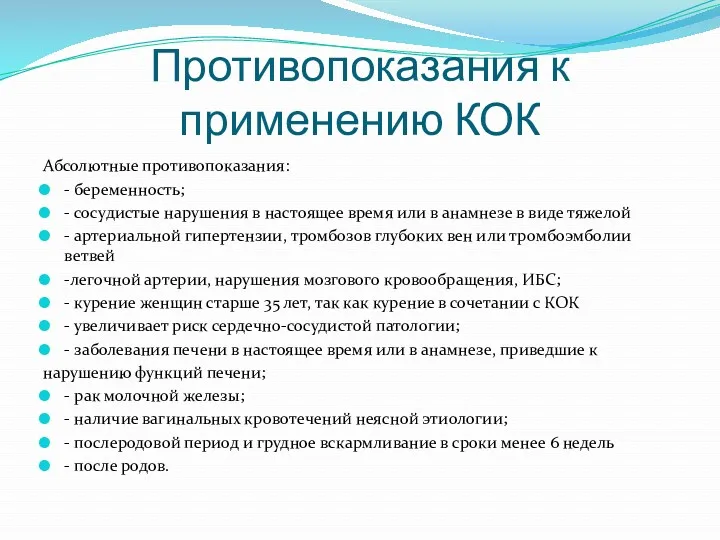 Противопоказания к применению КОК

Абсолютные противопоказания:

- беременность;
- сосудистые нарушения в настоящее время или в анамнезе в виде тяжелой
- артериальной гипертензии, тромбозов глубоких вен или тромбоэмболии ветвей
-легочной артерии, нарушения мозгового кровообращения, ИБС;
- курение женщин старше 35 лет, так как курение в сочетании с КОК
- увеличивает риск сердечно-сосудистой патологии;
- заболевания печени в настоящее время или в анамнезе, приведшие к нарушению функций печени;
- рак молочной железы;
- наличие вагинальных кровотечений неясной этиологии;
- послеродовой период и грудное вскармливание в сроки менее 6 недель
- после родов.